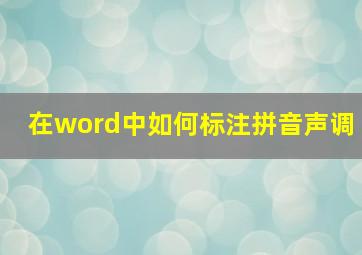 在word中如何标注拼音声调